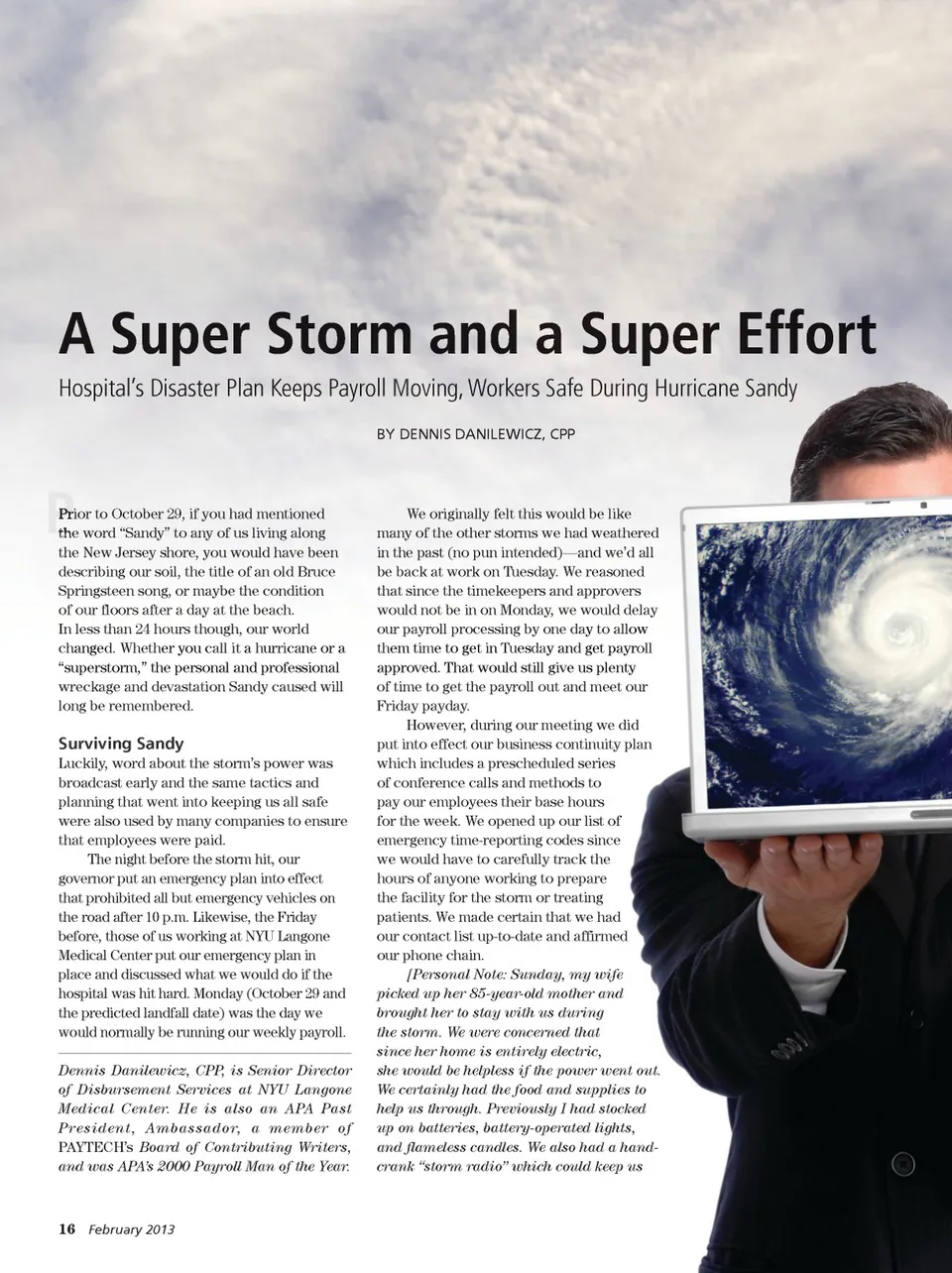 A Super Storm and a Super Effort

Hospital's Disaster Plan Keeps Payroll Moving, Workers Safe During Hurricane Sandy

BY DENNIS DANILEWICZ, CPP

Prior to October 29, if you had mentioned the word "Sandy" to any of us living along the New Jersey shore, you would have been describing our soil, the title of an old Bruce Springsteen song, or maybe the condition of our floors after a day at the beach. In less than 24 hours though, our world changed. Whether you call it a hurricane or a "superstorm," the personal and professional wreckage and devastation Sandy caused will long be remembered.

Surviving Sandy

Luckily, word about the storm's power was broadcast early and the same tactics and planning that went into keeping us all safe were also used by many companies to ensure that employees were paid.

The night before the storm hit, our governor put an emergency plan into effect that prohibited all but emergency vehicles on the road after 10 p.m. Likewise, the Friday before, those of us working at NYU Langone Medical Center put our emergency plan in place and discussed what we would do if the hospital was hit hard. Monday (October 29 and the predicted landfall date) was the day we would normally be running our weekly payroll.

Dennis Danilewicz, CPP, is Senior Director of Disbursement Services at NYU Langone Medical Center. He is also an APA Past President, Ambassador, a member of PAYTECH's Board of Contributing Writers, and was APA's 2000 Payroll Man of the Year.

We originally felt this would be like many of the other storms we had weathered in the past (no pun intended)—and we'd all be back at work on Tuesday. We reasoned that since the timekeepers and approvers would not be in on Monday, we would delay our payroll processing by one day to allow them time to get in Tuesday and get payroll approved. That would still give us plenty of time to get the payroll out and meet our Friday payday.

However, during our meeting we did put into effect our business continuity plan which includes a prescheduled series of conference calls and methods to pay our employees their base hours for the week. We opened up our list of emergency time-reporting codes since we would have to carefully track the hours of anyone working to prepare the facility for the storm or treating patients. We made certain that we had our contact list up-to-date and affirmed our phone chain.

[Personal Note: Sunday, my wife picked up her 85-year-old mother and brought her to stay with us during the storm. We were concerned that since her home is entirely electric, she would be helpless if the power went out. We certainly had the food and supplies to help us through. Previously I had stocked up on batteries, battery-operated lights, and flameless candles. We also had a hand-crank "storm radio" which could keep us

16 February 2013